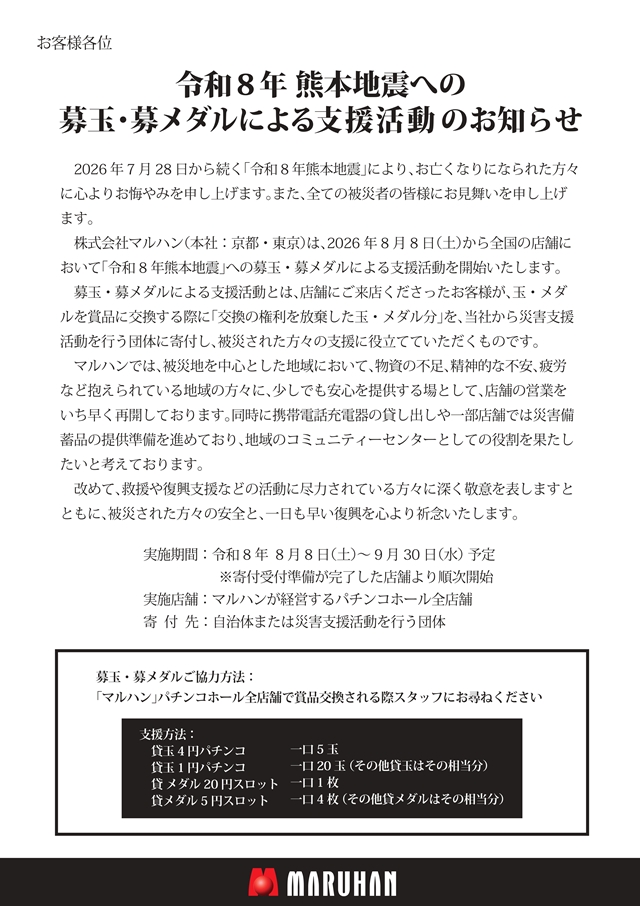 お客様各位

令和８年 熊本地震への
募玉・募メダルによる支援活動のお知らせ

2026年７月28日から続く「令和８年熊本地震」により、お亡くなりになられた方々に心よりお悔やみを申し上げます。また、全ての被災者の皆様にお見舞いを申し上げます。

株式会社マルハン（本社：京都・東京）は、2026年８月８日（土）から全国の店舗において「令和８年熊本地震」への募玉・募メダルによる支援活動を開始いたします。

募玉・募メダルによる支援活動とは、店舗にご来店くださったお客様が、玉・メダルを賞品に交換する際に「交換の権利を放棄した玉・メダル分」を、当社から災害支援活動を行う団体に寄付し、被災された方々の支援に役立てていただくものです。

マルハンでは、被災地を中心とした地域において、物資の不足、精神的な不安、疲労など抱えられている地域の方々に、少しでも安心を提供する場として、店舗の営業をいち早く再開しております。同時に携帯電話充電器の貸し出しや一部店舗では災害備蓄品の提供準備を進めており、地域のコミュニティーセンターとしての役割を果たしたいと考えております。

改めて、救援や復興支援などの活動に尽力されている方々に深く敬意を表しますとともに、被災された方々の安全と、一日も早い復興を心より祈念いたします。

実施期間：令和８年 ８月８日（土）～９月30日（水）予定
※寄付受付準備が完了した店舗より順次開始
実施店舗：マルハンが経営するパチンコホール全店舗
寄 付 先：自治体または災害支援活動を行う団体

募玉・募メダルご協力方法：
「マルハン」パチンコホール全店舗で賞品交換される際スタッフにお尋ねください

支援方法：
貸玉４円パチンコ　一口５玉
貸玉１円パチンコ　一口20玉（その他貸玉はその相当分）
貸メダル20円スロット　一口１枚
貸メダル５円スロット　一口４枚（その他貸メダルはその相当分）

MARUHAN